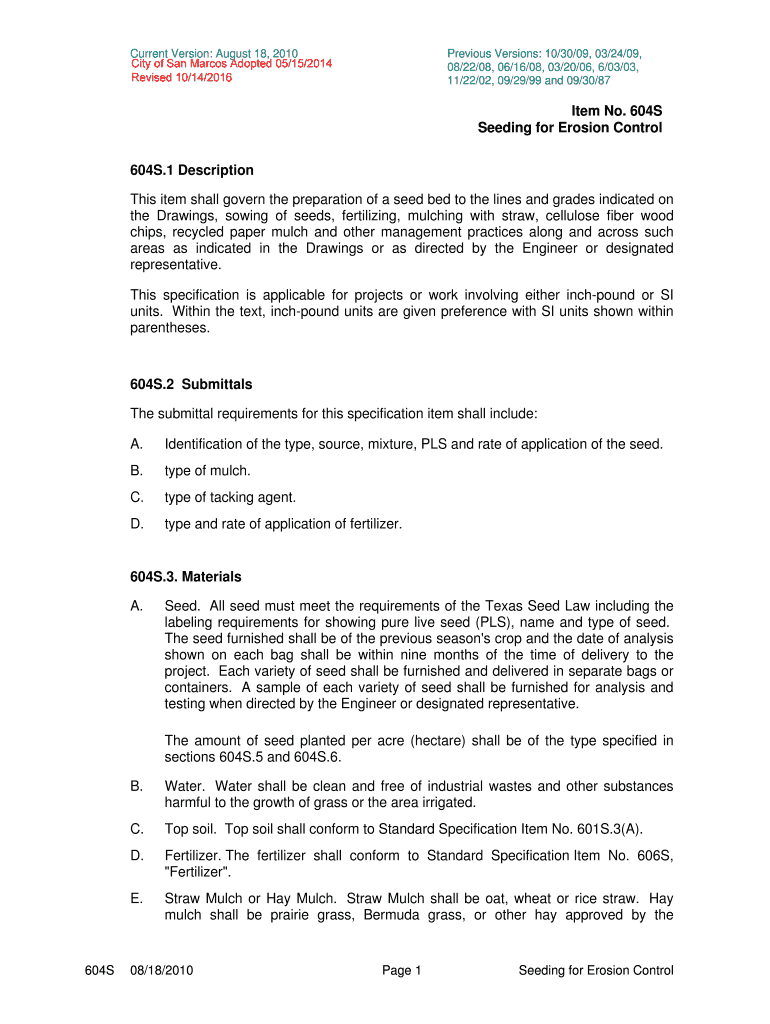 Current Version: August 18, 2010
City of San Marcos Adopted 05/15/2014
Revised 10/14/2016

Previous Versions: 10/30/09, 03/24/09, 08/22/08, 06/16/08, 03/20/06, 6/03/03, 11/22/02, 09/29/99 and 09/30/87

Item No. 604S
Seeding for Erosion Control

604S.1 Description

This item shall govern the preparation of a seed bed to the lines and grades indicated on the Drawings, sowing of seeds, fertilizing, mulching with straw, cellulose fiber wood chips, recycled paper mulch and other management practices along and across such areas as indicated in the Drawings or as directed by the Engineer or designated representative.

This specification is applicable for projects or work involving either inch-pound or SI units. Within the text, inch-pound units are given preference with SI units shown within parentheses.

604S.2 Submittals

The submittal requirements for this specification item shall include:

A. Identification of the type, source, mixture, PLS and rate of application of the seed.

B. type of mulch.

C. type of tacking agent.

D. type and rate of application of fertilizer.

604S.3. Materials

A. Seed. All seed must meet the requirements of the Texas Seed Law including the labeling requirements for showing pure live seed (PLS), name and type of seed. The seed furnished shall be of the previous season's crop and the date of analysis shown on each bag shall be within nine months of the time of delivery to the project. Each variety of seed shall be furnished and delivered in separate bags or containers. A sample of each variety of seed shall be furnished for analysis and testing when directed by the Engineer or designated representative.

The amount of seed planted per acre (hectare) shall be of the type specified in sections 604S.5 and 604S.6.

B. Water. Water shall be clean and free of industrial wastes and other substances harmful to the growth of grass or the area irrigated.

C. Top soil. Top soil shall conform to Standard Specification Item No. 601S.3(A).

D. Fertilizer. The fertilizer shall conform to Standard Specification Item No. 606S, "Fertilizer".

E. Straw Mulch or Hay Mulch. Straw Mulch shall be oat, wheat or rice straw. Hay mulch shall be prairie grass, Bermuda grass, or other hay approved by the

604S 08/18/2010 Page 1 Seeding for Erosion Control